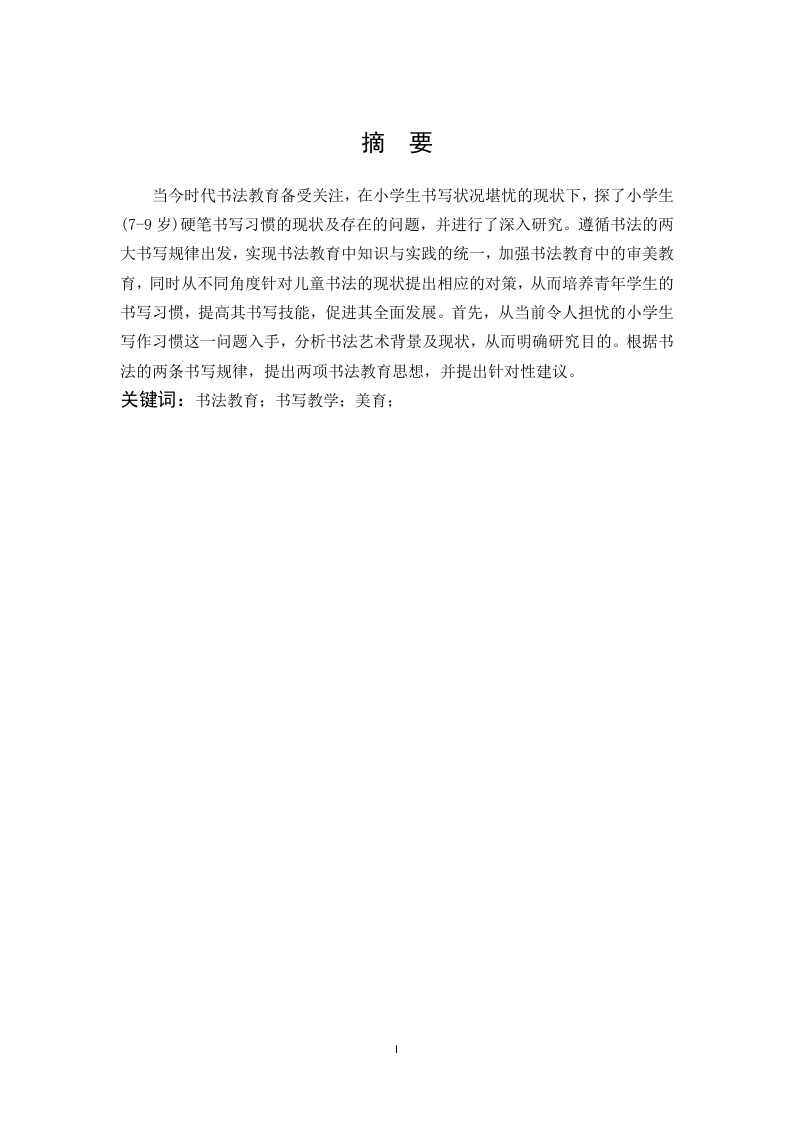 摘　要

当今时代书法教育备受关注，在小学生书写状况堪忧的现状下，探了小学生(7-9 岁)硬笔书写习惯的现状及存在的问题，并进行了深入研究。遵循书法的两大书写规律出发，实现书法教育中知识与实践的统一，加强书法教育中的审美教育，同时从不同角度针对儿童书法的现状提出相应的对策，从而培养青年学生的书写习惯，提高其书写技能，促进其全面发展。首先，从当前令人担忧的小学生写作习惯这一问题入手，分析书法艺术背景及现状，从而明确研究目的。根据书法的两条书写规律，提出两项书法教育思想，并提出针对性建议。

关键词：书法教育；书写教学；美育；

I